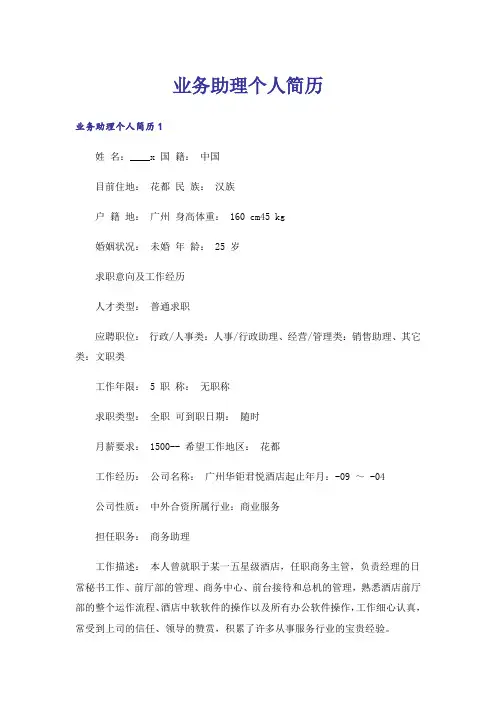 业务助理个人简历

业务助理个人简历 1

姓 名：____x 国 籍： 中国

目前住地： 花都 民 族： 汉族

户 籍 地： 广州 身高体重： 160 cm45 kg

婚姻状况： 未婚 年 龄： 25 岁

求职意向及工作经历

人才类型： 普通求职

应聘职位： 行政/人事类：人事/行政助理、经营/管理类：销售助理、其它类：文职类

工作年限： 5 职 称： 无职称

求职类型： 全职 可到职日期： 随时

月薪要求： 1500-- 希望工作地区： 花都

工作经历： 公司名称： 广州华钜君悦酒店起止年月：-09 ～ -04

公司性质： 中外合资所属行业：商业服务

担任职务： 商务助理

工作描述： 本人曾就职于某一五星级酒店，任职商务主管，负责经理的日常秘书工作、前厅部的管理、商务中心、前台接待和总机的管理，熟悉酒店前厅部的整个运作流程、酒店中软软件的操作以及所有办公软件操作，工作细心认真，常受到上司的信任、领导的赞赏，积累了许多从事服务行业的宝贵经验。